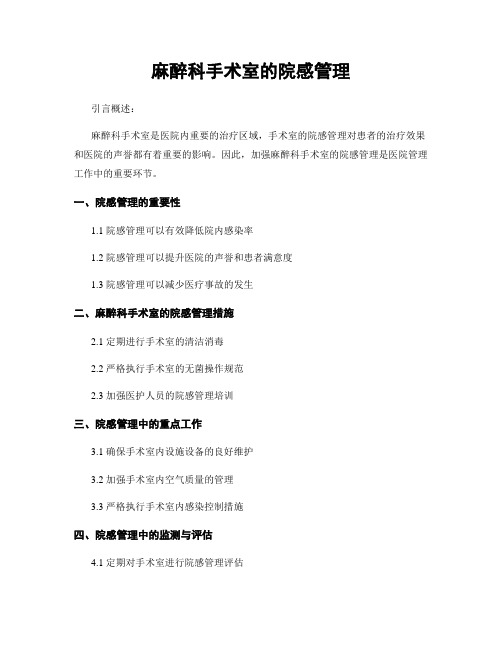 麻醉科手术室的院感管理

引言概述：

麻醉科手术室是医院内重要的治疗区域，手术室的院感管理对患者的治疗效果和医院的声誉都有着重要的影响。因此，加强麻醉科手术室的院感管理是医院管理工作中的重要环节。

一、院感管理的重要性

1.1 院感管理可以有效降低院内感染率

1.2 院感管理可以提升医院的声誉和患者满意度

1.3 院感管理可以减少医疗事故的发生

二、麻醉科手术室的院感管理措施

2.1 定期进行手术室的清洁消毒

2.2 严格执行手术室的无菌操作规范

2.3 加强医护人员的院感管理培训

三、院感管理中的重点工作

3.1 确保手术室内设施设备的良好维护

3.2 加强手术室内空气质量的管理

3.3 严格执行手术室内感染控制措施

四、院感管理中的监测与评估

4.1 定期对手术室进行院感管理评估